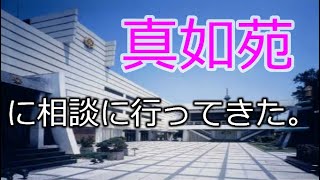 真如苑

に相談に行ってきた。